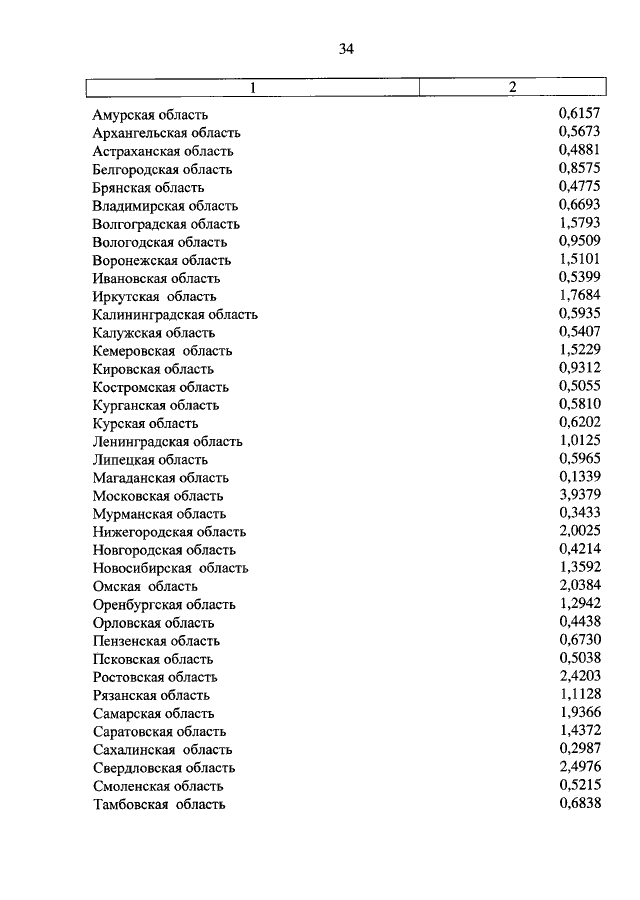 34

| 1 | 2 |
|---|---|
| Амурская область | 0,6157 |
| Архангельская область | 0,5673 |
| Астраханская область | 0,4881 |
| Белгородская область | 0,8575 |
| Брянская область | 0,4775 |
| Владимирская область | 0,6693 |
| Волгоградская область | 1,5793 |
| Вологодская область | 0,9509 |
| Воронежская область | 1,5101 |
| Ивановская область | 0,5399 |
| Иркутская область | 1,7684 |
| Калининградская область | 0,5935 |
| Калужская область | 0,5407 |
| Кемеровская область | 1,5229 |
| Кировская область | 0,9312 |
| Костромская область | 0,5055 |
| Курганская область | 0,5810 |
| Курская область | 0,6202 |
| Ленинградская область | 1,0125 |
| Липецкая область | 0,5965 |
| Магаданская область | 0,1339 |
| Московская область | 3,9379 |
| Мурманская область | 0,3433 |
| Нижегородская область | 2,0025 |
| Новгородская область | 0,4214 |
| Новосибирская область | 1,3592 |
| Омская область | 2,0384 |
| Оренбургская область | 1,2942 |
| Орловская область | 0,4438 |
| Пензенская область | 0,6730 |
| Псковская область | 0,5038 |
| Ростовская область | 2,4203 |
| Рязанская область | 1,1128 |
| Самарская область | 1,9366 |
| Саратовская область | 1,4372 |
| Сахалинская область | 0,2987 |
| Свердловская область | 2,4976 |
| Смоленская область | 0,5215 |
| Тамбовская область | 0,6838 |